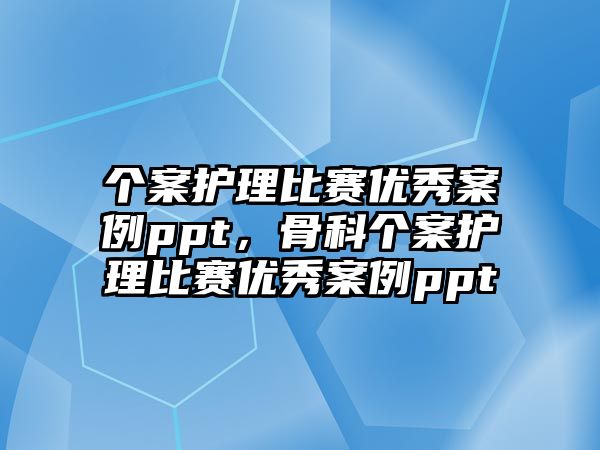 个案护理比赛优秀案例ppt，骨科个案护理比赛优秀案例ppt